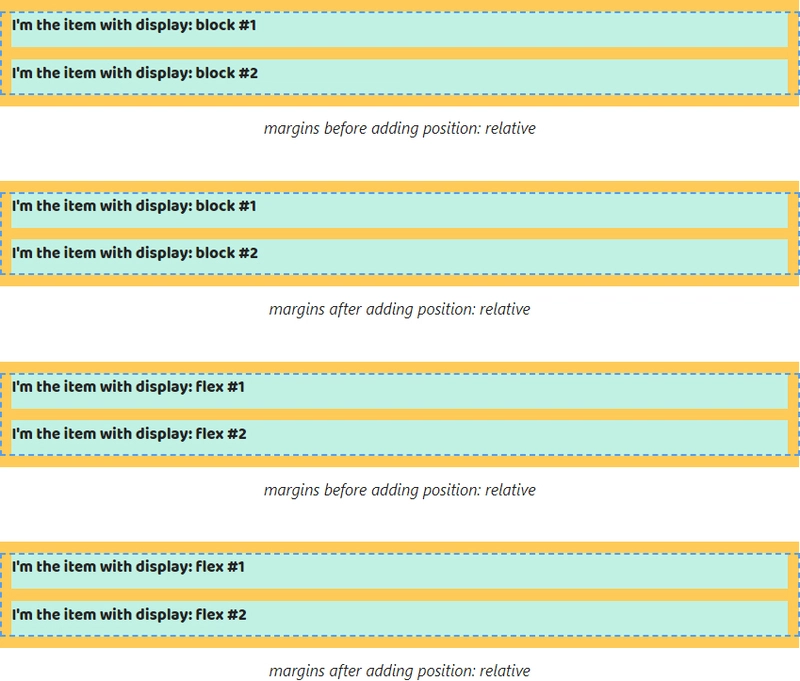 I'm the item with display: block #1

I'm the item with display: block #2

margins before adding position: relative

I'm the item with display: block #1

I'm the item with display: block #2

margins after adding position: relative

I'm the item with display: flex #1

I'm the item with display: flex #2

margins before adding position: relative

I'm the item with display: flex #1

I'm the item with display: flex #2

margins after adding position: relative